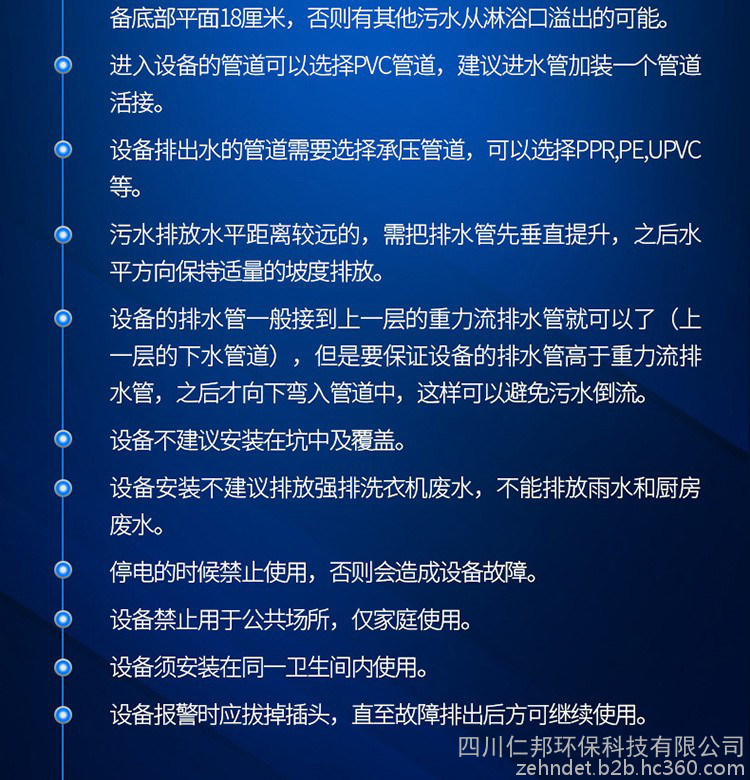 备底部平面18厘米，否则有其他污水从淋浴口溢出的可能。

进入设备的管道可以选择PVC管道，建议进水管加装一个管道活接。

设备排出水的管道需要选择承压管道，可以选择PPR,PE,UPVC等。

污水排放水平距离较远的，需把排水管先垂直提升，之后水平方向保持适量的坡度排放。

设备的排水管一般接到上一层的重力流排水管就可以了（上一层的下水管道），但是要保证设备的排水管高于重力流排水管，之后才向下弯入管道中，这样可以避免污水倒流。

设备不建议安装在坑中及覆盖。

设备安装不建议排放强排洗衣机废水，不能排放雨水和厨房废水。

停电的时候禁止使用，否则会造成设备故障。

设备禁止用于公共场所，仅家庭使用。

设备须安装在同一卫生间内使用。

设备报警时应拔掉插头，直至故障排出后方可继续使用。

四川仁邦环保科技有限公司
zehndet.b2b.hc360.com